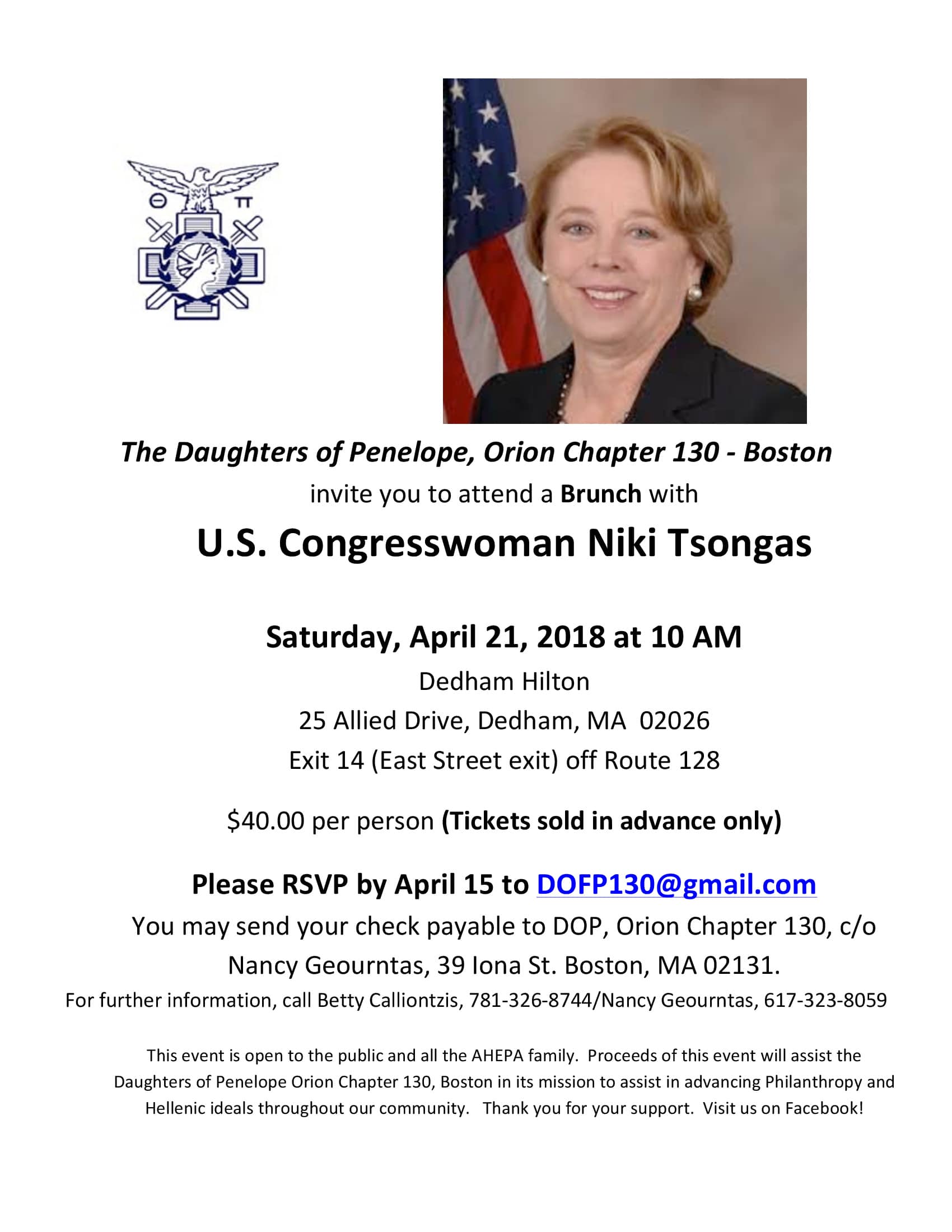 Θ Π

The Daughters of Penelope, Orion Chapter 130 - Boston

invite you to attend a Brunch with

U.S. Congresswoman Niki Tsongas

Saturday, April 21, 2018 at 10 AM

Dedham Hilton

25 Allied Drive, Dedham, MA 02026

Exit 14 (East Street exit) off Route 128

$40.00 per person (Tickets sold in advance only)

Please RSVP by April 15 to DOFP130@gmail.com

You may send your check payable to DOP, Orion Chapter 130, c/o Nancy Geourntas, 39 Iona St. Boston, MA 02131.

For further information, call Betty Calliontzis, 781-326-8744/Nancy Geourntas, 617-323-8059

This event is open to the public and all the AHEPA family. Proceeds of this event will assist the Daughters of Penelope Orion Chapter 130, Boston in its mission to assist in advancing Philanthropy and Hellenic ideals throughout our community. Thank you for your support. Visit us on Facebook!